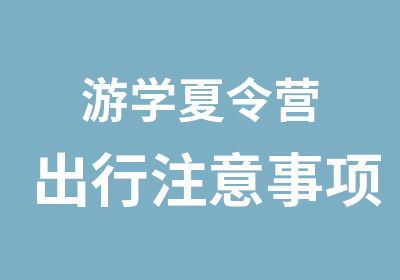 游学夏令营
出行注意事项